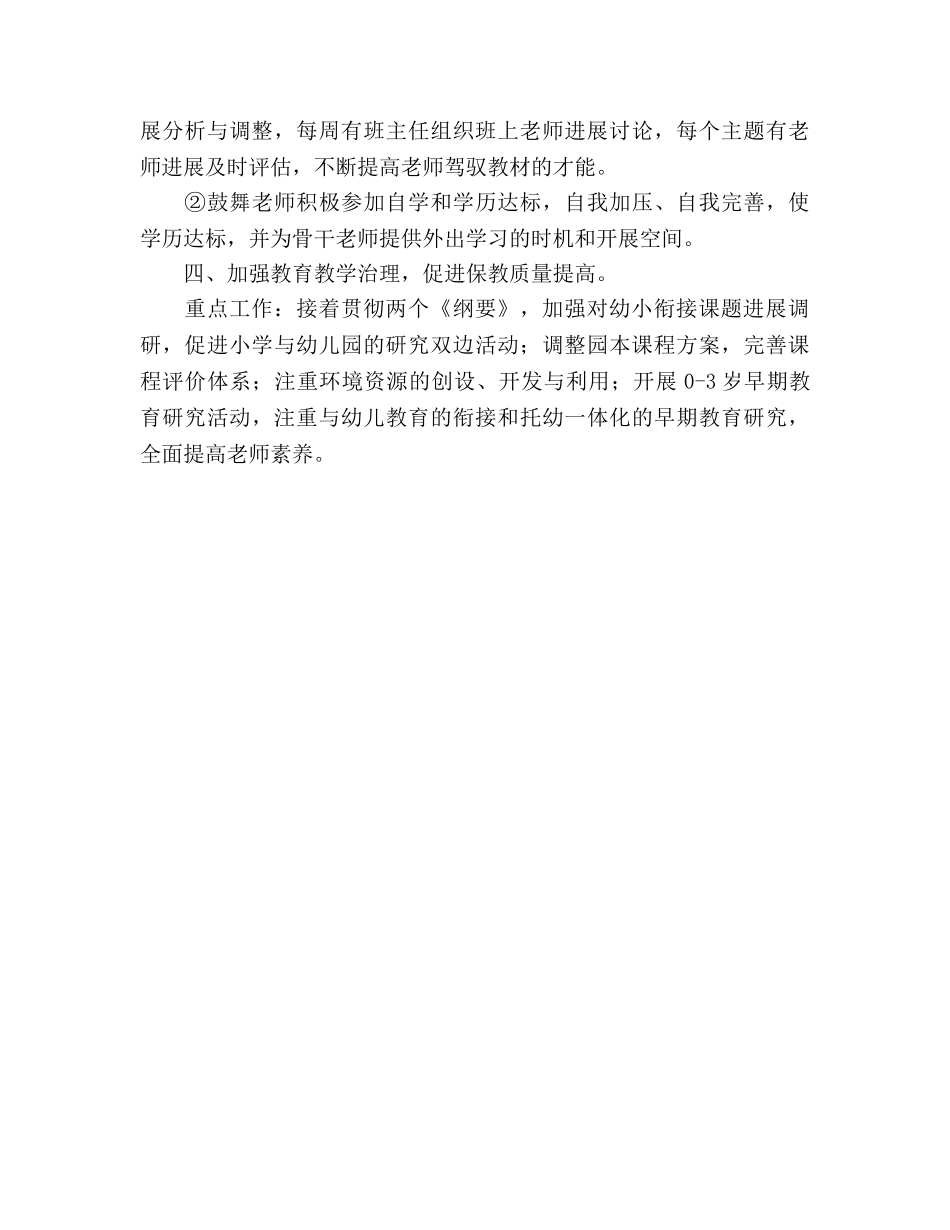 展分析与调整，每周有班主任组织班上老师进展讨论，每个主题有老师进展及时评估，不断提高老师驾驭教材的才能。

②鼓舞老师积极参加自学和学历达标，自我加压、自我完善，使学历达标，并为骨干老师提供外出学习的时机和开展空间。

四、加强教育教学治理，促进保教质量提高。

重点工作：接着贯彻两个《纲要》，加强对幼小衔接课题进展调研，促进小学与幼儿园的研究双边活动；调整园本课程方案，完善课程评价体系；注重环境资源的创设、开发与利用；开展 0-3 岁早期教育研究活动，注重与幼儿教育的衔接和托幼一体化的早期教育研究，全面提高老师素养。